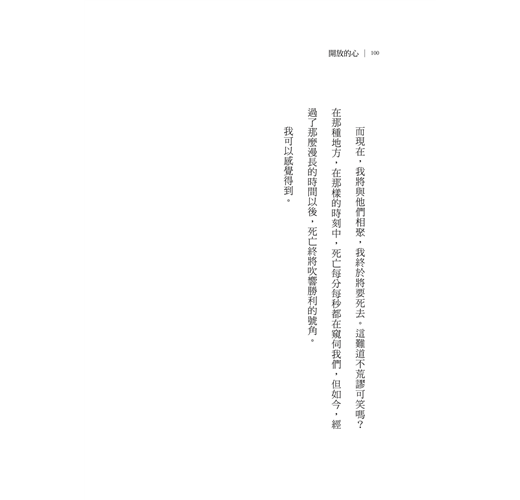 開放的心 | 100

而現在，我將與他們相聚，我終於將要死去。這難道不荒謬可笑嗎？在那種地方，在那樣的時刻中，死亡每分每秒都在窺伺我們，但如今，經過了那麼漫長的時間以後，死亡終將吹響勝利的號角。

我可以感覺得到。